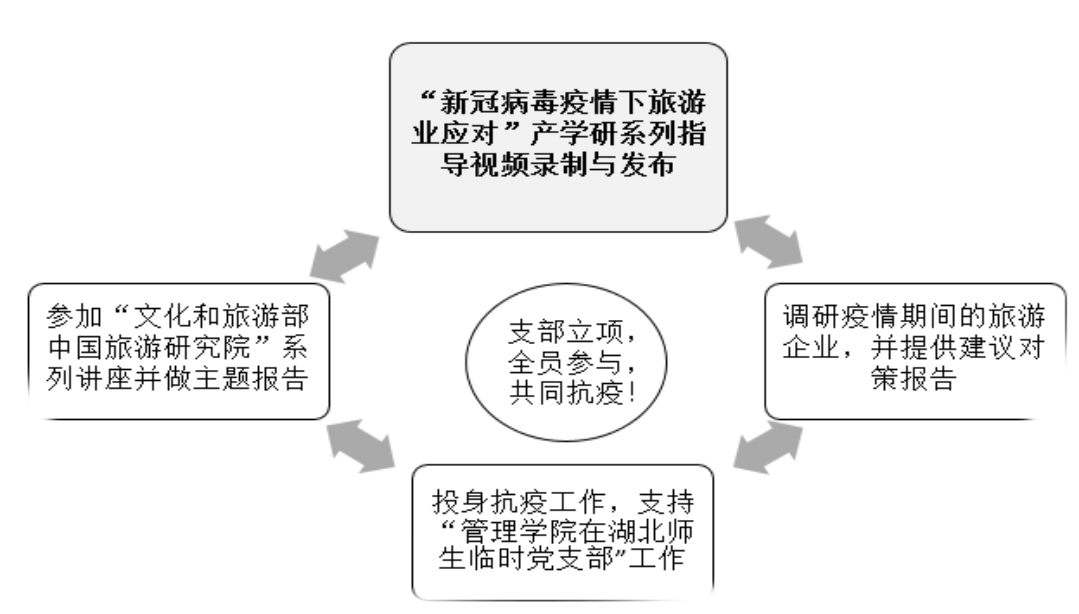 “新冠病毒疫情下旅游业应对”产学研系列指导视频录制与发布

参加“文化和旅游部中国旅游研究院”系列讲座并做主题报告

支部立项，全员参与，共同抗疫！

调研疫情期间的旅游企业，并提供建议对策报告

投身抗疫工作，支持“管理学院在湖北师生临时党支部”工作